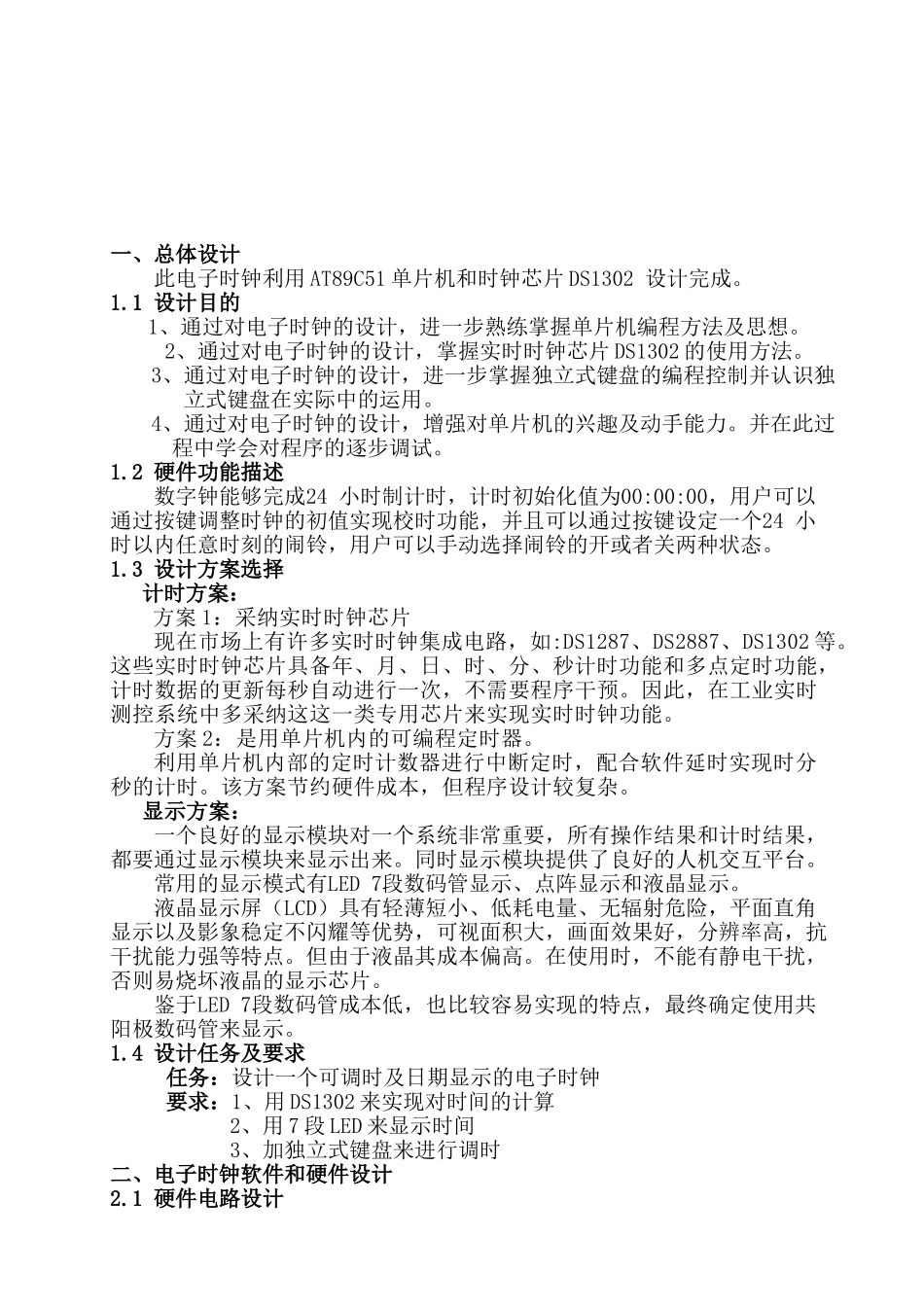 一、总体设计
此电子时钟利用AT89C51单片机和时钟芯片DS1302 设计完成。
1.1 设计目的
1、通过对电子时钟的设计，进一步熟练掌握单片机编程方法及思想。
2、通过对电子时钟的设计，掌握实时时钟芯片DS1302的使用方法。
3、通过对电子时钟的设计，进一步掌握独立式键盘的编程控制并认识独立式键盘在实际中的运用。
4、通过对电子时钟的设计，增强对单片机的兴趣及动手能力。并在此过程中学会对程序的逐步调试。
1.2 硬件功能描述
数字钟能够完成24 小时制计时，计时初始化值为00:00:00，用户可以通过按键调整时钟的初值实现校时功能，并且可以通过按键设定一个24 小时以内任意时刻的闹铃，用户可以手动选择闹铃的开或者关两种状态。
1.3 设计方案选择
计时方案：
方案1：采纳实时时钟芯片
现在市场上有许多实时时钟集成电路，如:DS1287、DS2887、DS1302等。这些实时时钟芯片具备年、月、日、时、分、秒计时功能和多点定时功能，计时数据的更新每秒自动进行一次，不需要程序干预。因此，在工业实时测控系统中多采纳这这一类专用芯片来实现实时时钟功能。
方案2：是用单片机内的可编程定时器。
利用单片机内部的定时计数器进行中断定时，配合软件延时实现时分秒的计时。该方案节约硬件成本，但程序设计较复杂。
显示方案：
一个良好的显示模块对一个系统非常重要，所有操作结果和计时结果，都要通过显示模块来显示出来。同时显示模块提供了良好的人机交互平台。
常用的显示模式有LED 7段数码管显示、点阵显示和液晶显示。
液晶显示屏（LCD）具有轻薄短小、低耗电量、无辐射危险，平面直角显示以及影象稳定不闪耀等优势，可视面积大，画面效果好，分辨率高，抗干扰能力强等特点。但由于液晶其成本偏高。在使用时，不能有静电干扰，否则易烧坏液晶的显示芯片。
鉴于LED 7段数码管成本低，也比较容易实现的特点，最终确定使用共阳极数码管来显示。
1.4 设计任务及要求
任务：设计一个可调时及日期显示的电子时钟
要求：1、用DS1302来实现对时间的计算
2、用7段LED来显示时间
3、加独立式键盘来进行调时
二、电子时钟软件和硬件设计
2.1 硬件电路设计